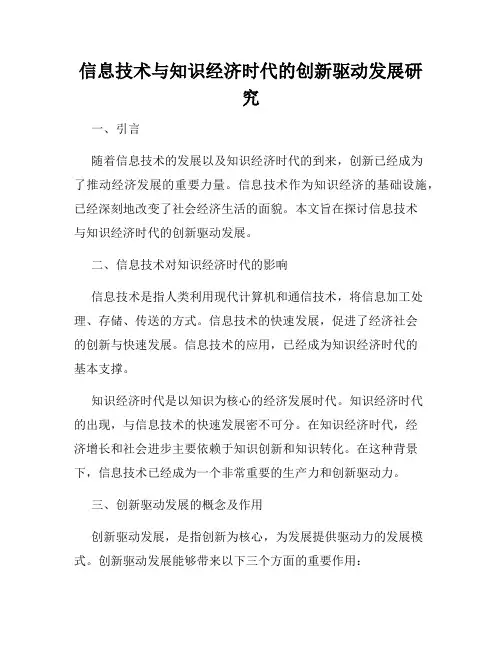 信息技术与知识经济时代的创新驱动发展研究

一、引言

随着信息技术的发展以及知识经济时代的到来，创新已经成为了推动经济发展的重要力量。信息技术作为知识经济的基础设施，已经深刻地改变了社会经济生活的面貌。本文旨在探讨信息技术与知识经济时代的创新驱动发展。

二、信息技术对知识经济时代的影响

信息技术是指人类利用现代计算机和通信技术，将信息加工处理、存储、传送的方式。信息技术的快速发展，促进了经济社会的创新与快速发展。信息技术的应用，已经成为知识经济时代的基本支撑。

知识经济时代是以知识为核心的经济发展时代。知识经济时代的出现，与信息技术的快速发展密不可分。在知识经济时代，经济增长和社会进步主要依赖于知识创新和知识转化。在这种背景下，信息技术已经成为一个非常重要的生产力和创新驱动力。

三、创新驱动发展的概念及作用

创新驱动发展，是指创新为核心，为发展提供驱动力的发展模式。创新驱动发展能够带来以下三个方面的重要作用：